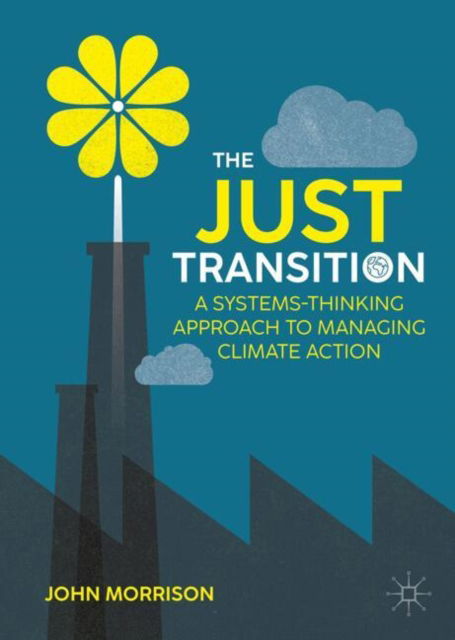 THE
JUST
TRANSITION
A SYSTEMS-THINKING APPROACH TO MANAGING CLIMATE ACTION

JOHN MORRISON